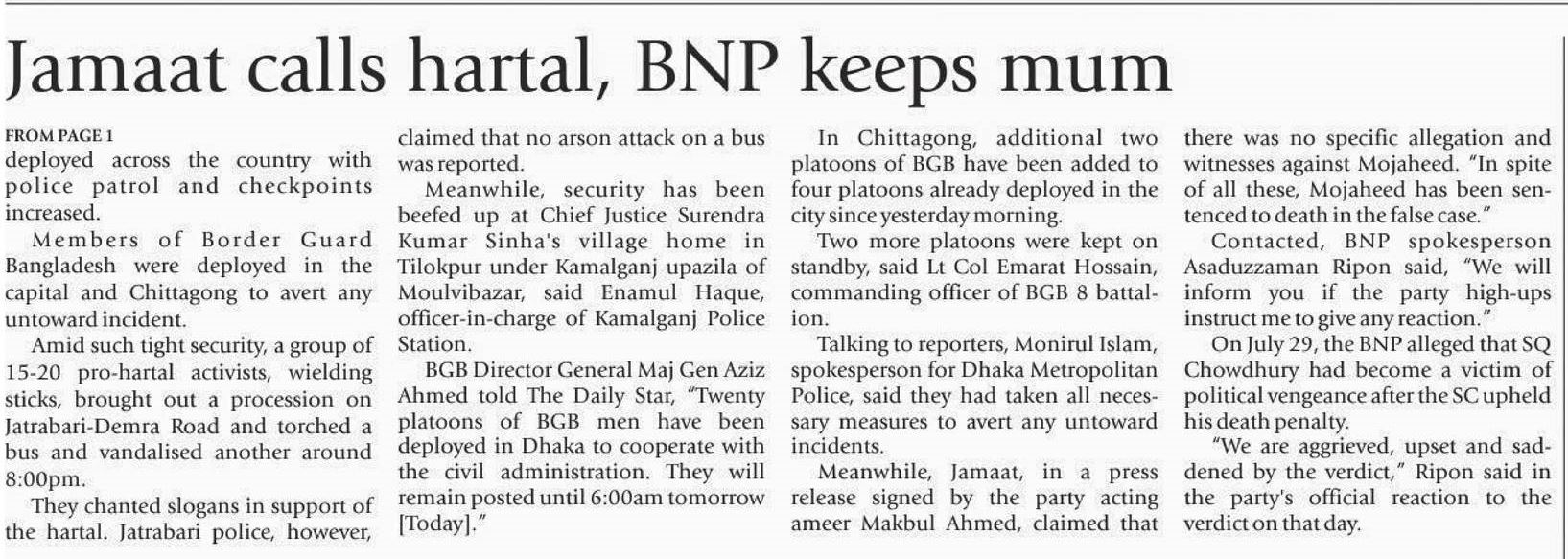 Jamaat calls hartal, BNP keeps mum

FROM PAGE 1

deployed across the country with police patrol and checkpoints increased.

Members of Border Guard Bangladesh were deployed in the capital and Chittagong to avert any untoward incident.

Amid such tight security, a group of 15-20 pro-hartal activists, wielding sticks, brought out a procession on Jatrabari-Demra Road and torched a bus and vandalised another around 8:00pm.

They chanted slogans in support of the hartal. Jatrabari police, however, claimed that no arson attack on a bus was reported.

Meanwhile, security has been beefed up at Chief Justice Surendra Kumar Sinha's village home in Tilokpur under Kamalganj upazila of Moulvibazar, said Enamul Haque, officer-in-charge of Kamalganj Police Station.

BGB Director General Maj Gen Aziz Ahmed told The Daily Star, "Twenty platoons of BGB men have been deployed in Dhaka to cooperate with the civil administration. They will remain posted until 6:00am tomorrow [Today]."

In Chittagong, additional two platoons of BGB have been added to four platoons already deployed in the city since yesterday morning.

Two more platoons were kept on standby, said Lt Col Emarat Hossain, commanding officer of BGB 8 battalion.

Talking to reporters, Monirul Islam, spokesperson for Dhaka Metropolitan Police, said they had taken all necessary measures to avert any untoward incidents.

Meanwhile, Jamaat, in a press release signed by the party acting ameer Makbul Ahmed, claimed that there was no specific allegation and witnesses against Mojaheed. "In spite of all these, Mojaheed has been sentenced to death in the false case."

Contacted, BNP spokesperson Asaduzzaman Ripon said, "We will inform you if the party high-ups instruct me to give any reaction."

On July 29, the BNP alleged that SQ Chowdhury had become a victim of political vengeance after the SC upheld his death penalty.

"We are aggrieved, upset and saddened by the verdict," Ripon said in the party's official reaction to the verdict on that day.